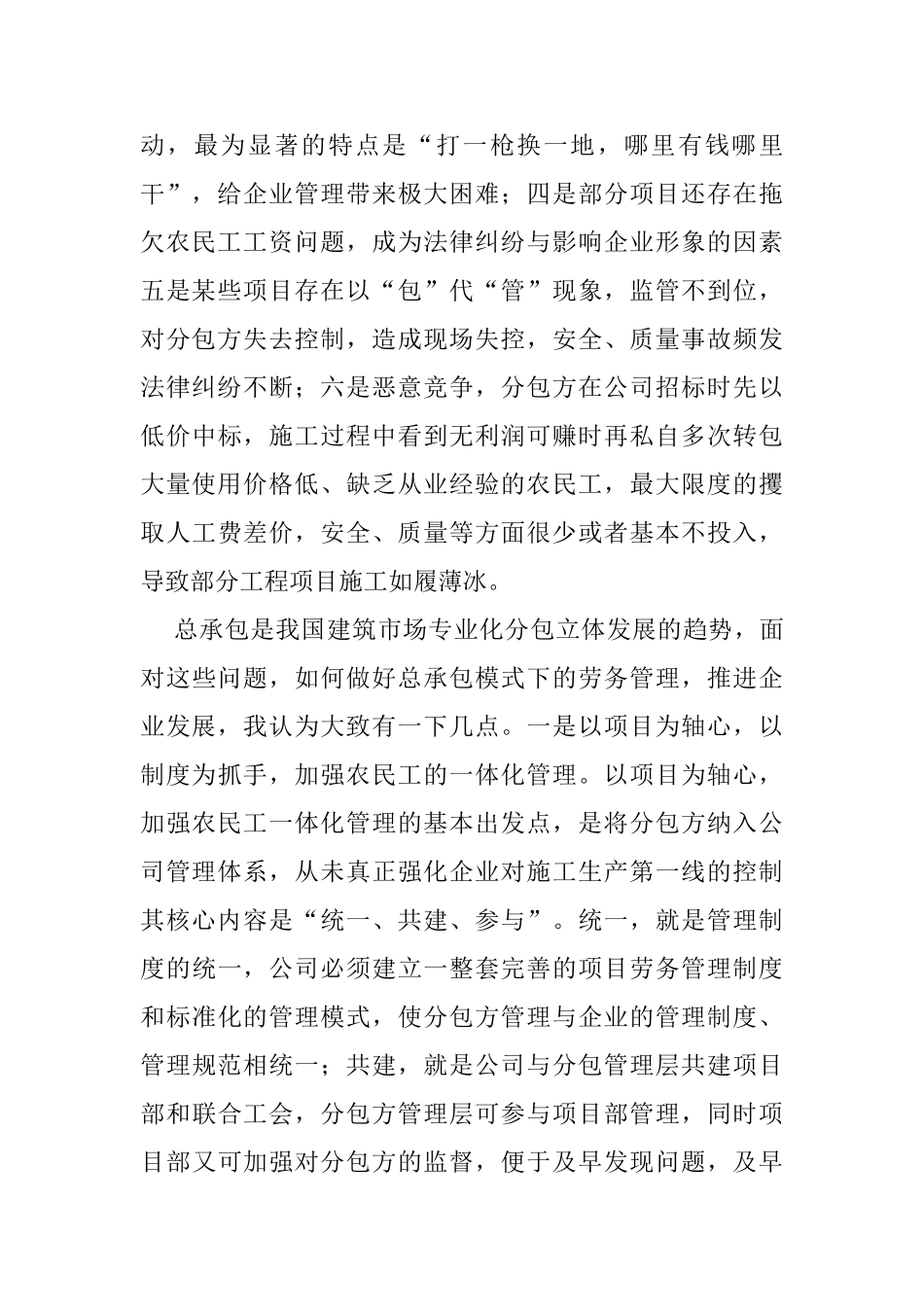 动，最为显著的特点是“打一枪换一地，哪里有钱哪里干”，给企业管理带来极大困难；四是部分项目还存在拖欠农民工工资问题，成为法律纠纷与影响企业形象的因素五是某些项目存在以“包”代“管”现象，监管不到位，对分包方失去控制，造成现场失控，安全、质量事故频发法律纠纷不断；六是恶意竞争，分包方在公司招标时先以低价中标，施工过程中看到无利润可赚时再私自多次转包大量使用价格低、缺乏从业经验的农民工，最大限度的攫取人工费差价，安全、质量等方面很少或者基本不投入，导致部分工程项目施工如履薄冰。

总承包是我国建筑市场专业化分包立体发展的趋势，面对这些问题，如何做好总承包模式下的劳务管理，推进企业发展，我认为大致有一下几点。一是以项目为轴心，以制度为抓手，加强农民工的一体化管理。以项目为轴心，加强农民工一体化管理的基本出发点，是将分包方纳入公司管理体系，从未真正强化企业对施工生产第一线的控制其核心内容是“统一、共建、参与”。统一，就是管理制度的统一，公司必须建立一整套完善的项目劳务管理制度和标准化的管理模式，使分包方管理与企业的管理制度、管理规范相统一；共建，就是公司与分包管理层共建项目部和联合工会，分包方管理层可参与项目部管理，同时项目部又可加强对分包方的监督，便于及早发现问题，及早